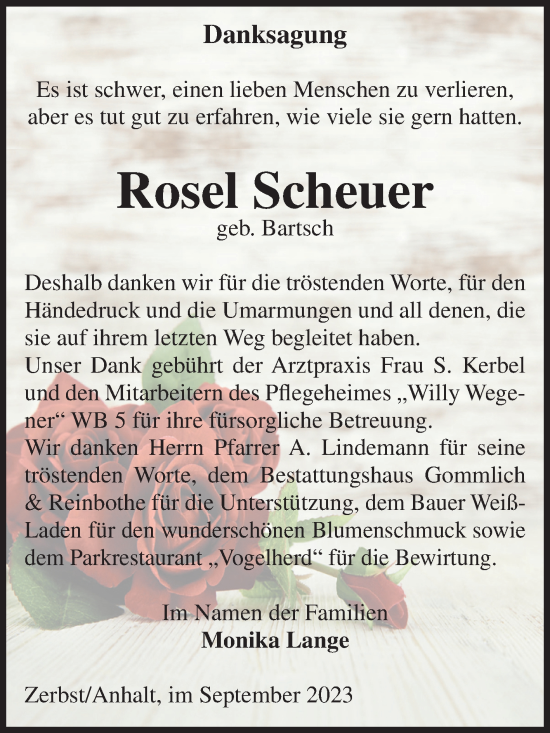 Danksagung

Es ist schwer, einen lieben Menschen zu verlieren, aber es tut gut zu erfahren, wie viele sie gern hatten.

Rosel Scheuer
geb. Bartsch

Deshalb danken wir für die tröstenden Worte, für den Händedruck und die Umarmungen und all denen, die sie auf ihrem letzten Weg begleitet haben.
Unser Dank gebührt der Arztpraxis Frau S. Kerbel und den Mitarbeitern des Pflegeheimes „Willy Wegener“ WB 5 für ihre fürsorgliche Betreuung.
Wir danken Herrn Pfarrer A. Lindemann für seine tröstenden Worte, dem Bestattungshaus Gommlich & Reinbothe für die Unterstützung, dem Bauer Weiß-Laden für den wunderschönen Blumenschmuck sowie dem Parkrestaurant „Vogelherd“ für die Bewirtung.

Im Namen der Familien
Monika Lange

Zerbst/Anhalt, im September 2023